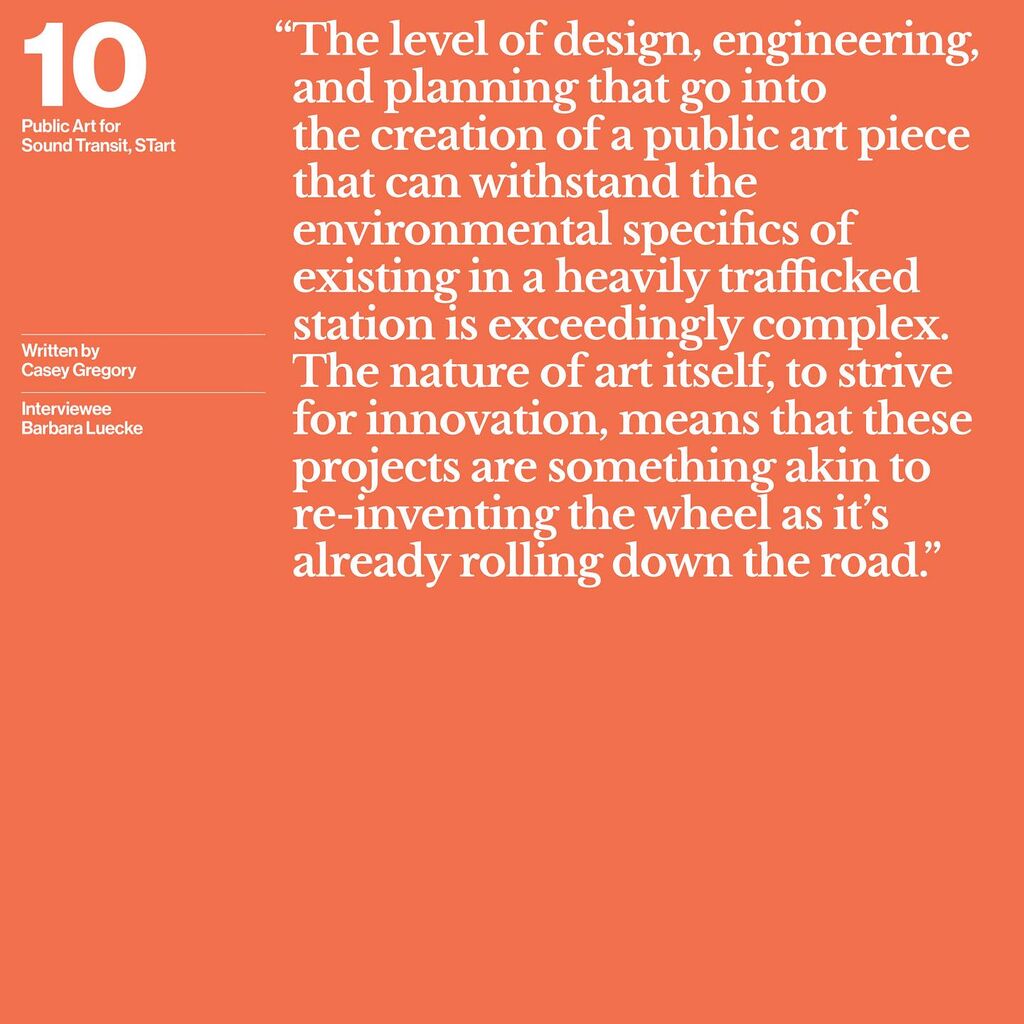 10
Public Art for
Sound Transit, STart

Written by
Casey Gregory

Interviewee
Barbara Luecke

"The level of design, engineering, and planning that go into the creation of a public art piece that can withstand the environmental specifics of existing in a heavily trafficked station is exceedingly complex. The nature of art itself, to strive for innovation, means that these projects are something akin to re-inventing the wheel as it's already rolling down the road."